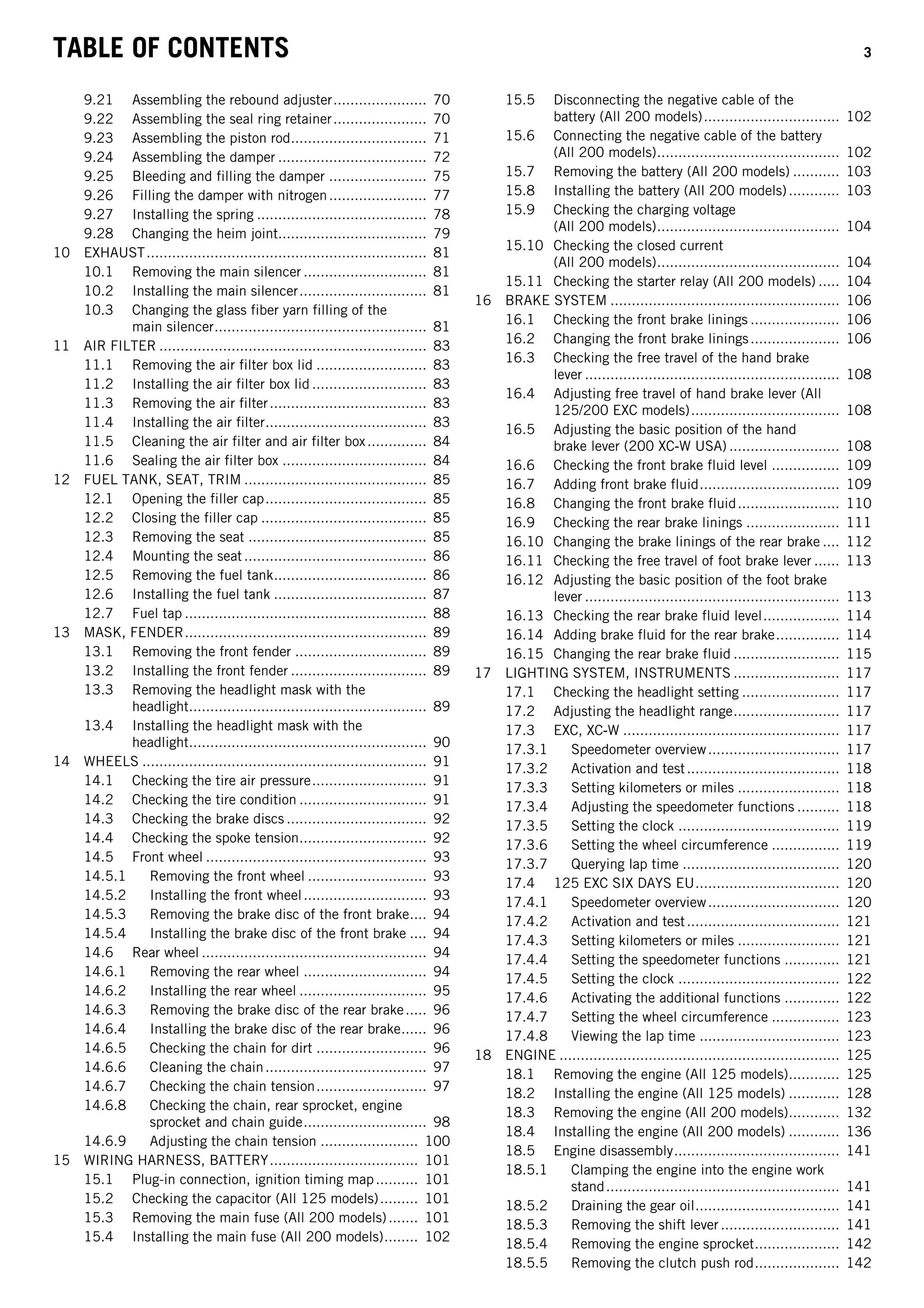 TABLE OF CONTENTS 3

9.21 Assembling the rebound adjuster 70
9.22 Assembling the seal ring retainer 70
9.23 Assembling the piston rod 71
9.24 Assembling the damper 72
9.25 Bleeding and filling the damper 75
9.26 Filling the damper with nitrogen 77
9.27 Installing the spring 78
9.28 Changing the heim joint 79
10 EXHAUST 81
10.1 Removing the main silencer 81
10.2 Installing the main silencer 81
10.3 Changing the glass fiber yarn filling of the main silencer 81
11 AIR FILTER 83
11.1 Removing the air filter box lid 83
11.2 Installing the air filter box lid 83
11.3 Removing the air filter 83
11.4 Installing the air filter 83
11.5 Cleaning the air filter and air filter box 84
11.6 Sealing the air filter box 84
12 FUEL TANK, SEAT, TRIM 85
12.1 Opening the filler cap 85
12.2 Closing the filler cap 85
12.3 Removing the seat 85
12.4 Mounting the seat 86
12.5 Removing the fuel tank 86
12.6 Installing the fuel tank 87
12.7 Fuel tap 88
13 MASK, FENDER 89
13.1 Removing the front fender 89
13.2 Installing the front fender 89
13.3 Removing the headlight mask with the headlight 89
13.4 Installing the headlight mask with the headlight 90
14 WHEELS 91
14.1 Checking the tire air pressure 91
14.2 Checking the tire condition 91
14.3 Checking the brake discs 92
14.4 Checking the spoke tension 92
14.5 Front wheel 93
14.5.1 Removing the front wheel 93
14.5.2 Installing the front wheel 93
14.5.3 Removing the brake disc of the front brake 94
14.5.4 Installing the brake disc of the front brake 94
14.6 Rear wheel 94
14.6.1 Removing the rear wheel 94
14.6.2 Installing the rear wheel 95
14.6.3 Removing the brake disc of the rear brake 96
14.6.4 Installing the brake disc of the rear brake 96
14.6.5 Checking the chain for dirt 96
14.6.6 Cleaning the chain 97
14.6.7 Checking the chain tension 97
14.6.8 Checking the chain, rear sprocket, engine sprocket and chain guide 98
14.6.9 Adjusting the chain tension 100
15 WIRING HARNESS, BATTERY 101
15.1 Plug-in connection, ignition timing map 101
15.2 Checking the capacitor (All 125 models) 101
15.3 Removing the main fuse (All 200 models) 101
15.4 Installing the main fuse (All 200 models) 102
15.5 Disconnecting the negative cable of the battery (All 200 models) 102
15.6 Connecting the negative cable of the battery (All 200 models) 102
15.7 Removing the battery (All 200 models) 103
15.8 Installing the battery (All 200 models) 103
15.9 Checking the charging voltage (All 200 models) 104
15.10 Checking the closed current (All 200 models) 104
15.11 Checking the starter relay (All 200 models) 104
16 BRAKE SYSTEM 106
16.1 Checking the front brake linings 106
16.2 Changing the front brake linings 106
16.3 Checking the free travel of the hand brake lever 108
16.4 Adjusting free travel of hand brake lever (All 125/200 EXC models) 108
16.5 Adjusting the basic position of the hand brake lever (200 XC-W USA) 108
16.6 Checking the front brake fluid level 109
16.7 Adding front brake fluid 109
16.8 Changing the front brake fluid 110
16.9 Checking the rear brake linings 111
16.10 Changing the brake linings of the rear brake 112
16.11 Checking the free travel of foot brake lever 113
16.12 Adjusting the basic position of the foot brake lever 113
16.13 Checking the rear brake fluid level 114
16.14 Adding brake fluid for the rear brake 114
16.15 Changing the rear brake fluid 115
17 LIGHTING SYSTEM, INSTRUMENTS 117
17.1 Checking the headlight setting 117
17.2 Adjusting the headlight range 117
17.3 EXC, XC-W 117
17.3.1 Speedometer overview 117
17.3.2 Activation and test 118
17.3.3 Setting kilometers or miles 118
17.3.4 Adjusting the speedometer functions 118
17.3.5 Setting the clock 119
17.3.6 Setting the wheel circumference 119
17.3.7 Querying lap time 120
17.4 125 EXC SIX DAYS EU 120
17.4.1 Speedometer overview 120
17.4.2 Activation and test 121
17.4.3 Setting kilometers or miles 121
17.4.4 Setting the speedometer functions 121
17.4.5 Setting the clock 122
17.4.6 Activating the additional functions 122
17.4.7 Setting the wheel circumference 123
17.4.8 Viewing the lap time 123
18 ENGINE 125
18.1 Removing the engine (All 125 models) 125
18.2 Installing the engine (All 125 models) 128
18.3 Removing the engine (All 200 models) 132
18.4 Installing the engine (All 200 models) 136
18.5 Engine disassembly 141
18.5.1 Clamping the engine into the engine work stand 141
18.5.2 Draining the gear oil 141
18.5.3 Removing the shift lever 141
18.5.4 Removing the engine sprocket 142
18.5.5 Removing the clutch push rod 142